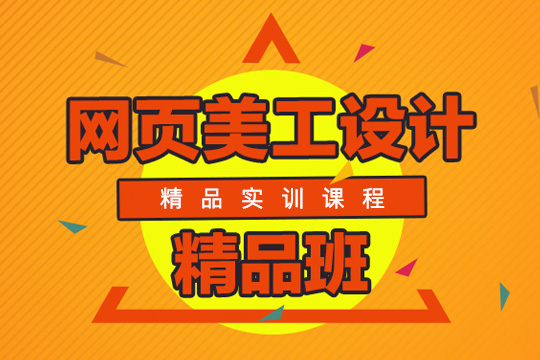 网页美工设计

精品实训课程

精品班